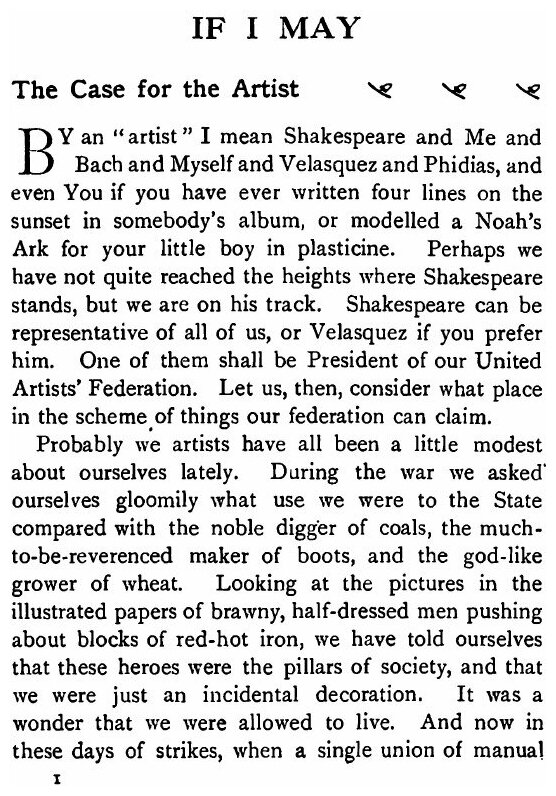 IF I MAY

The Case for the Artist

BY an "artist" I mean Shakespeare and Me and Bach and Myself and Velasquez and Phidias, and even You if you have ever written four lines on the sunset in somebody's album, or modelled a Noah's Ark for your little boy in plasticine. Perhaps we have not quite reached the heights where Shakespeare stands, but we are on his track. Shakespeare can be representative of all of us, or Velasquez if you prefer him. One of them shall be President of our United Artists' Federation. Let us, then, consider what place in the scheme of things our federation can claim.

Probably we artists have all been a little modest about ourselves lately. During the war we asked ourselves gloomily what use we were to the State compared with the noble digger of coals, the much-to-be-reverenced maker of boots, and the god-like grower of wheat. Looking at the pictures in the illustrated papers of brawny, half-dressed men pushing about blocks of red-hot iron, we have told ourselves that these heroes were the pillars of society, and that we were just an incidental decoration. It was a wonder that we were allowed to live. And now in these days of strikes, when a single union of manual

1